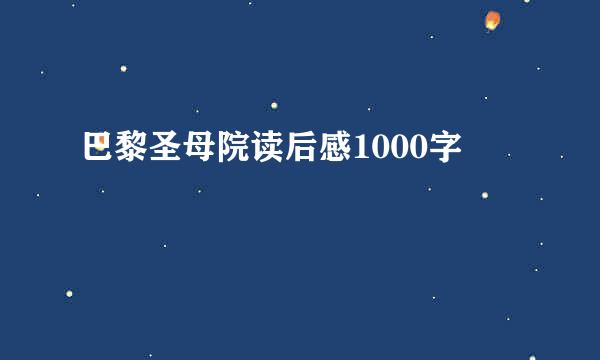 巴黎圣母院读后感1000字